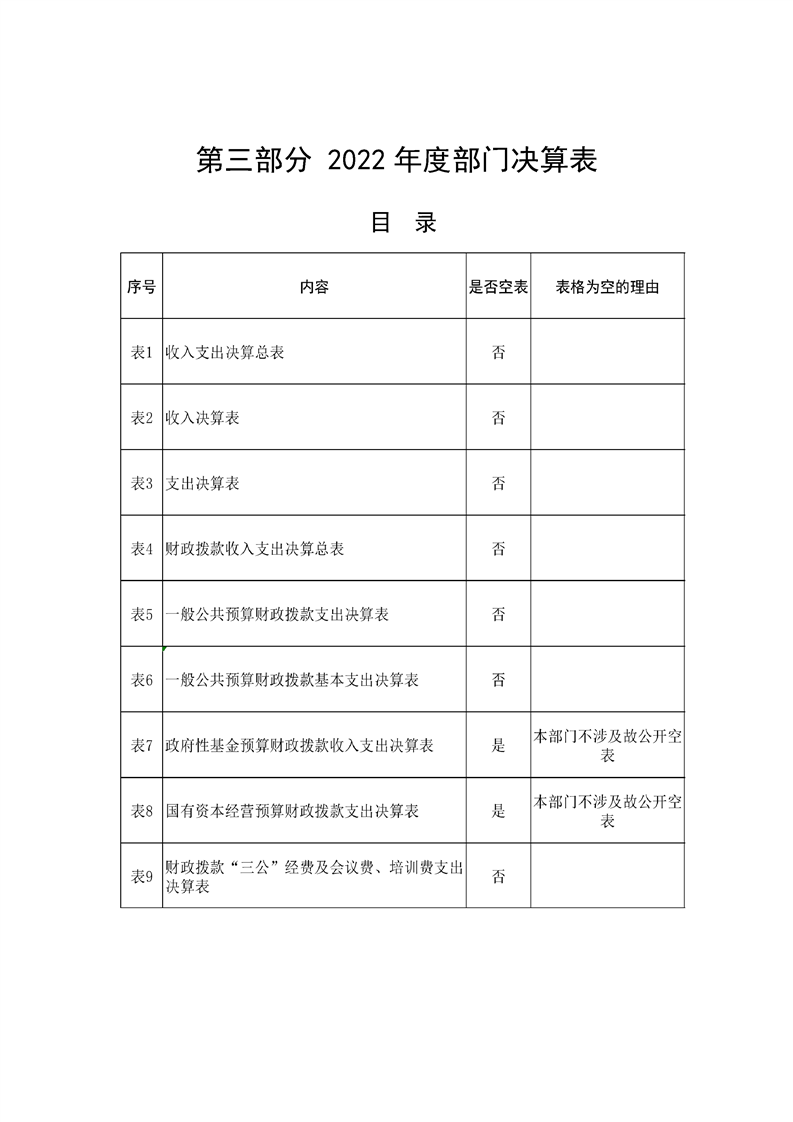 第三部分 2022 年度部门决算表

目 录

| 序号 | 内容 | 是否空表 | 表格为空的理由 |
|---|---|---|---|
| 表1 | 收入支出决算总表 | 否 | |
| 表2 | 收入决算表 | 否 | |
| 表3 | 支出决算表 | 否 | |
| 表4 | 财政拨款收入支出决算总表 | 否 | |
| 表5 | 一般公共预算财政拨款支出决算表 | 否 | |
| 表6 | 一般公共预算财政拨款基本支出决算表 | 否 | |
| 表7 | 政府性基金预算财政拨款收入支出决算表 | 是 | 本部门不涉及故公开空表 |
| 表8 | 国有资本经营预算财政拨款支出决算表 | 是 | 本部门不涉及故公开空表 |
| 表9 | 财政拨款“三公”经费及会议费、培训费支出决算表 | 否 | |